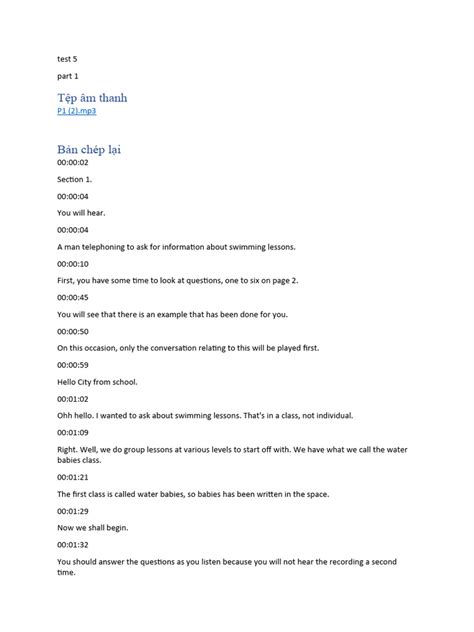 test 5

part 1

Tệp âm thanh
P1 (2).mp3

Bản chép lại
00:00:02

Section 1.

00:00:04

You will hear.

00:00:04

A man telephoning to ask for information about swimming lessons.

00:00:10

First, you have some time to look at questions, one to six on page 2.

00:00:45

You will see that there is an example that has been done for you.

00:00:50

On this occasion, only the conversation relating to this will be played first.

00:00:59

Hello City from school.

00:01:02

Ohh hello. I wanted to ask about swimming lessons. That's in a class, not individual.

00:01:09

Right. Well, we do group lessons at various levels to start off with. We have what we call the water babies class.

00:01:21

The first class is called water babies, so babies has been written in the space.

00:01:29

Now we shall begin.

00:01:32

You should answer the questions as you listen because you will not hear the recording a second time.